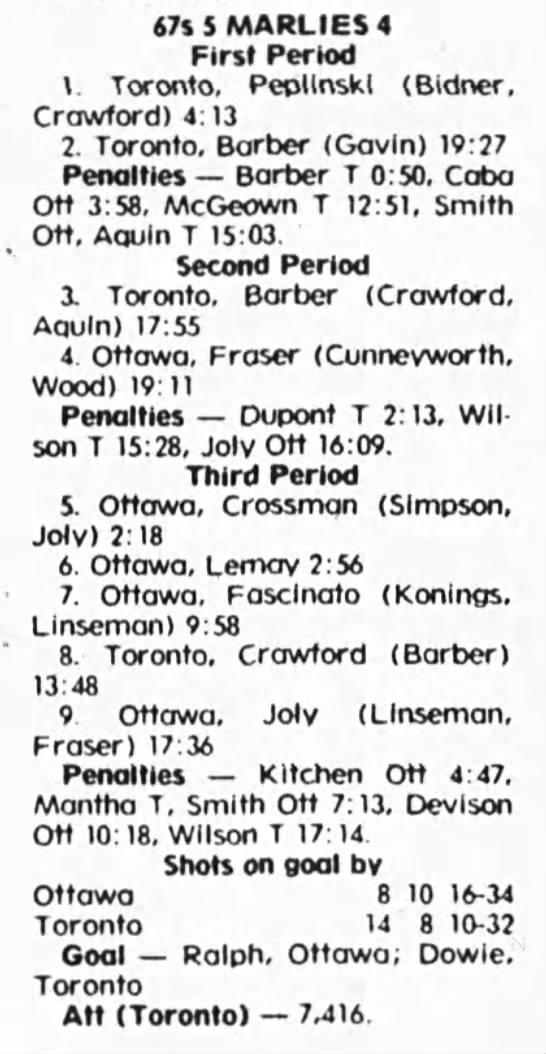 67s 5 MARLIES 4
First Period

1. Toronto, Peplinski (Bidner, Crawford) 4:13

2. Toronto, Barber (Gavin) 19:27

Penalties — Barber T 0:50, Caba Ott 3:58, McGeown T 12:51, Smith Ott, Aquin T 15:03.

Second Period

3. Toronto, Barber (Crawford, Aquin) 17:55

4. Ottawa, Fraser (Cunneyworth, Wood) 19:11

Penalties — Dupont T 2:13, Wilson T 15:28, Joly Ott 16:09.

Third Period

5. Ottawa, Crossman (Simpson, Joly) 2:18

6. Ottawa, Lemay 2:56

7. Ottawa, Fascinato (Konings, Linseman) 9:58

8. Toronto, Crawford (Barber) 13:48

9. Ottawa, Joly (Linseman, Fraser) 17:36

Penalties — Kitchen Ott 4:47, Mantha T, Smith Ott 7:13, Devison Ott 10:18, Wilson T 17:14.

Shots on goal by

Ottawa 8 10 16-34
Toronto 14 8 10-32

Goal — Ralph, Ottawa; Dowie, Toronto

Att (Toronto) — 7,416.